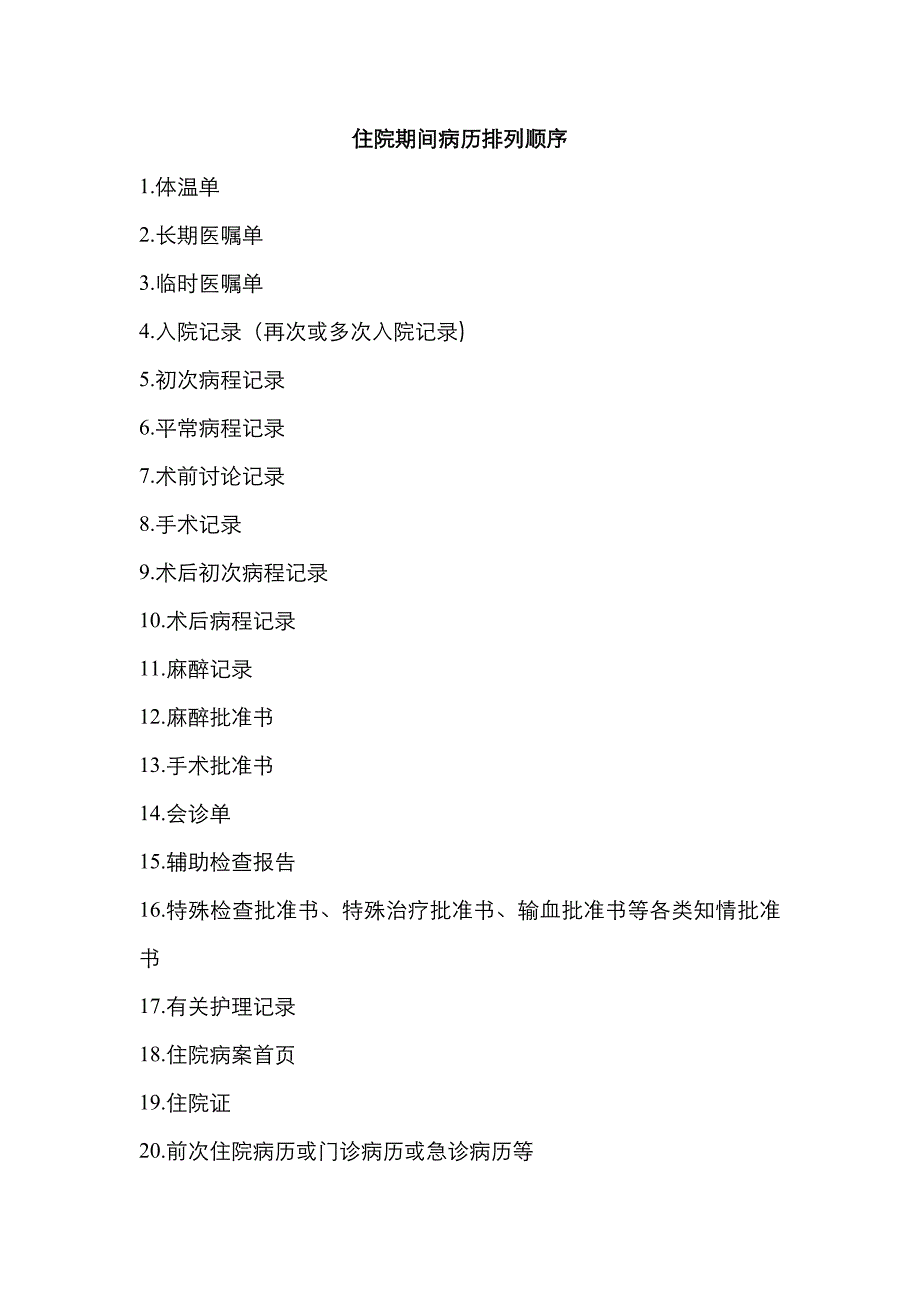 住院期间病历排列顺序

1.体温单

2.长期医嘱单

3.临时医嘱单

4.入院记录（再次或多次入院记录）

5.初次病程记录

6.平常病程记录

7.术前讨论记录

8.手术记录

9.术后初次病程记录

10.术后病程记录

11.麻醉记录

12.麻醉批准书

13.手术批准书

14.会诊单

15.辅助检查报告

16.特殊检查批准书、特殊治疗批准书、输血批准书等各类知情批准书

17.有关护理记录

18.住院病案首页

19.住院证

20.前次住院病历或门诊病历或急诊病历等